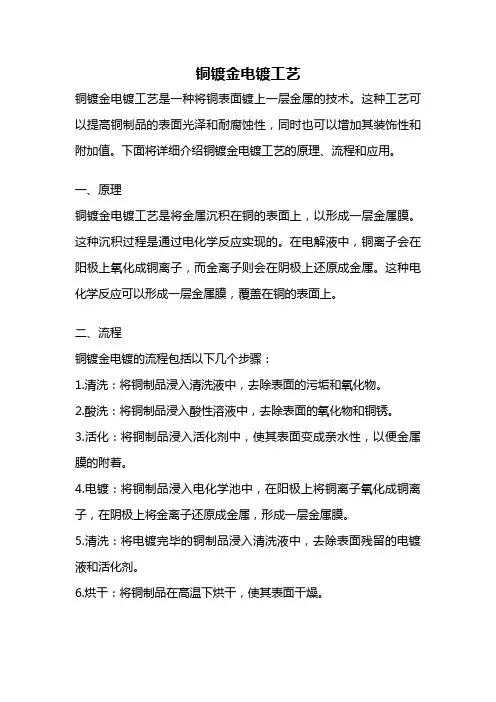 铜镀金电镀工艺

铜镀金电镀工艺是一种将铜表面镀上一层金属的技术。这种工艺可以提高铜制品的表面光泽和耐腐蚀性，同时也可以增加其装饰性和附加值。下面将详细介绍铜镀金电镀工艺的原理、流程和应用。

一、原理

铜镀金电镀工艺是将金属沉积在铜的表面上，以形成一层金属膜。这种沉积过程是通过电化学反应实现的。在电解液中，铜离子会在阳极上氧化成铜离子，而金离子则会在阴极上还原成金属。这种电化学反应可以形成一层金属膜，覆盖在铜的表面上。

二、流程

铜镀金电镀的流程包括以下几个步骤：

1.清洗：将铜制品浸入清洗液中，去除表面的污垢和氧化物。

2.酸洗：将铜制品浸入酸性溶液中，去除表面的氧化物和铜锈。

3.活化：将铜制品浸入活化剂中，使其表面变成亲水性，以便金属膜的附着。

4.电镀：将铜制品浸入电化学池中，在阳极上将铜离子氧化成铜离子，在阴极上将金离子还原成金属，形成一层金属膜。

5.清洗：将电镀完毕的铜制品浸入清洗液中，去除表面残留的电镀液和活化剂。

6.烘干：将铜制品在高温下烘干，使其表面干燥。